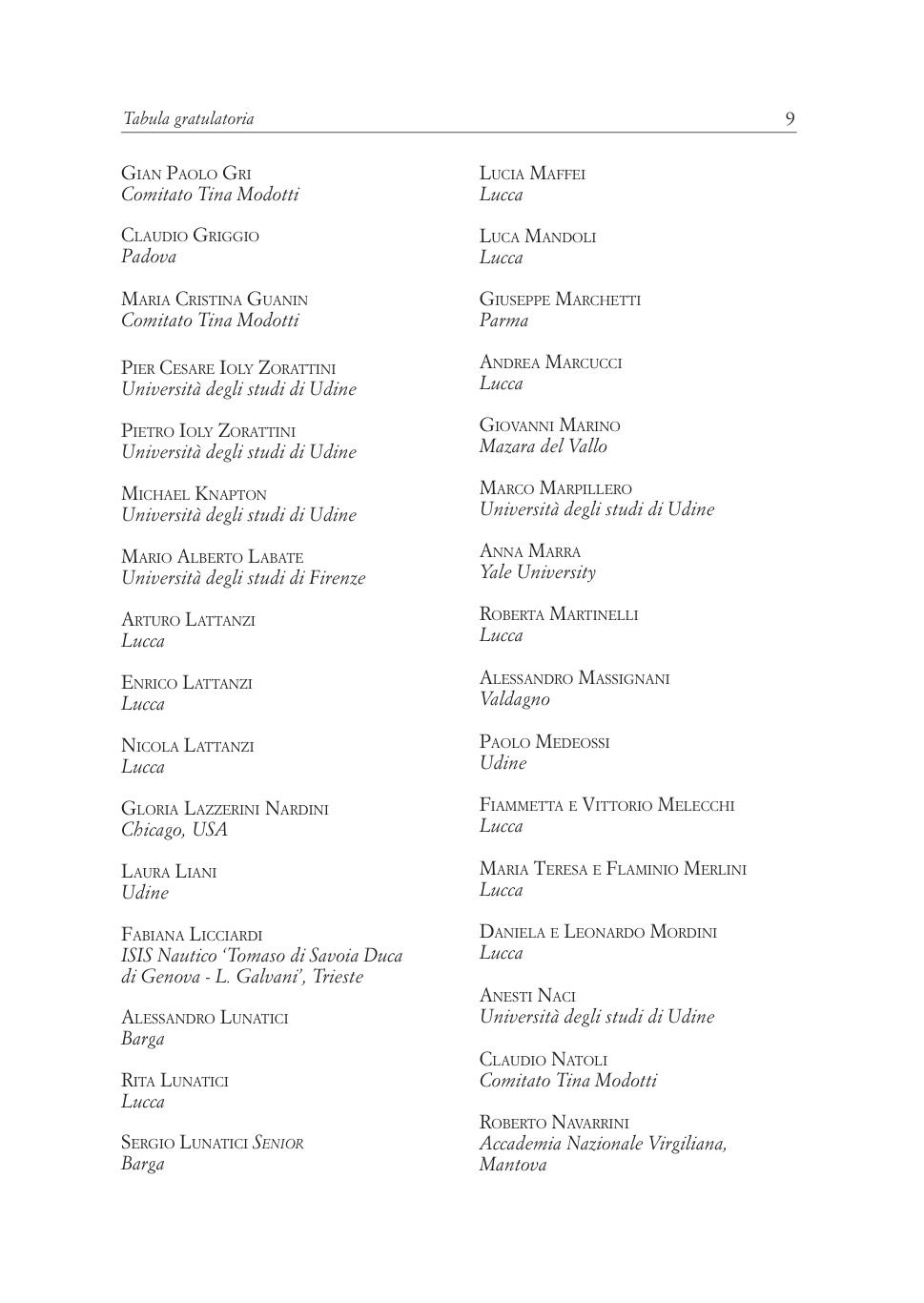 Tabula gratulatoria 9

Gian Paolo Gri
Comitato Tina Modotti

Claudio Griggio
Padova

Maria Cristina Guanin
Comitato Tina Modotti

Pier Cesare Ioly Zorattini
Università degli studi di Udine

Pietro Ioly Zorattini
Università degli studi di Udine

Michael Knapton
Università degli studi di Udine

Mario Alberto Labate
Università degli studi di Firenze

Arturo Lattanzi
Lucca

Enrico Lattanzi
Lucca

Nicola Lattanzi
Lucca

Gloria Lazzerini Nardini
Chicago, USA

Laura Liani
Udine

Fabiana Licciardi
ISIS Nautico 'Tomaso di Savoia Duca di Genova - L. Galvani', Trieste

Alessandro Lunatici
Barga

Rita Lunatici
Lucca

Sergio Lunatici Senior
Barga

Lucia Maffei
Lucca

Luca Mandoli
Lucca

Giuseppe Marchetti
Parma

Andrea Marcucci
Lucca

Giovanni Marino
Mazara del Vallo

Marco Marpillero
Università degli studi di Udine

Anna Marra
Yale University

Roberta Martinelli
Lucca

Alessandro Massignani
Valdagno

Paolo Medeossi
Udine

Fiammetta e Vittorio Melecchi
Lucca

Maria Teresa e Flaminio Merlini
Lucca

Daniela e Leonardo Mordini
Lucca

Anesti Naci
Università degli studi di Udine

Claudio Natoli
Comitato Tina Modotti

Roberto Navarrini
Accademia Nazionale Virgiliana, Mantova